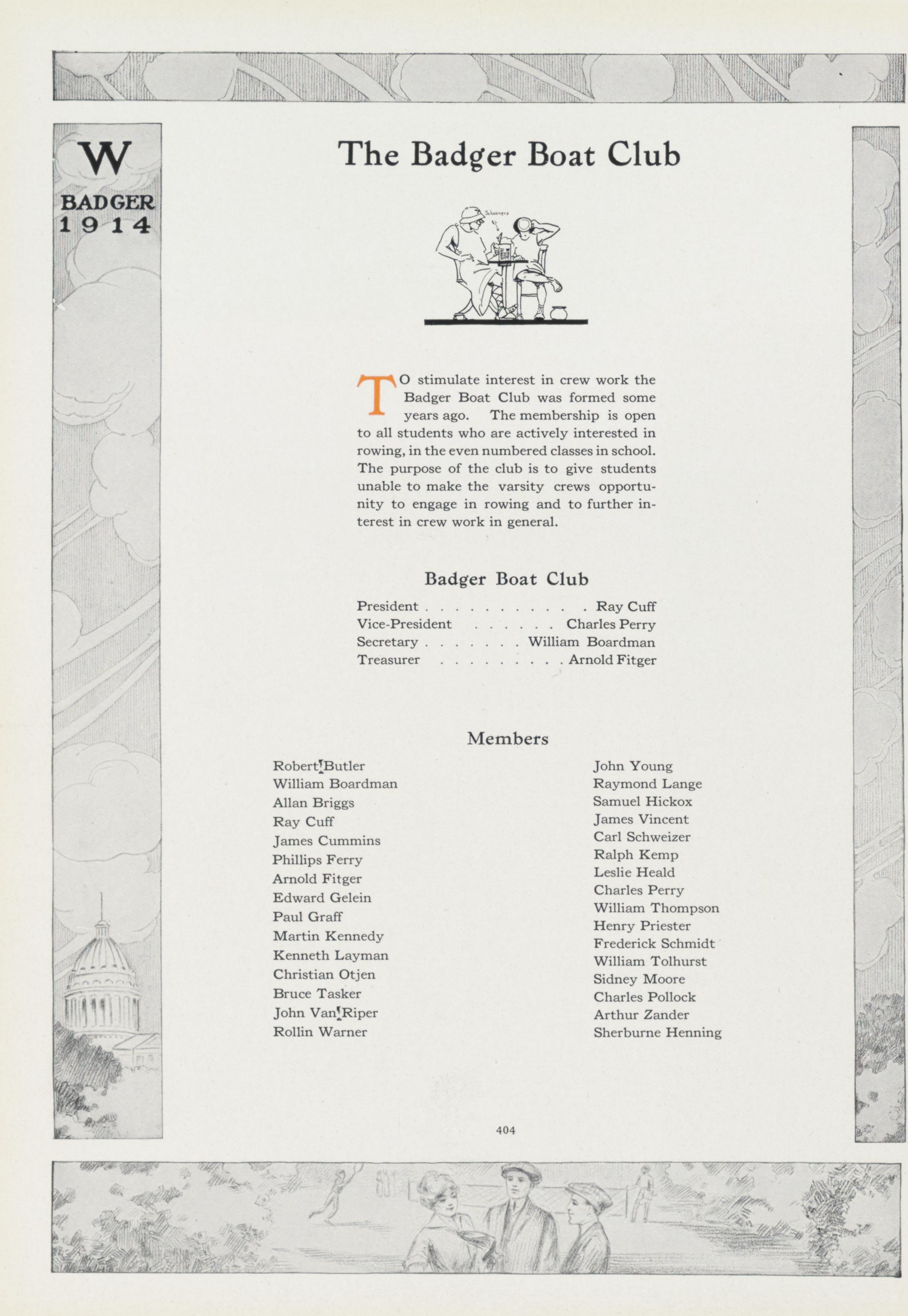 W
BADGER
1914

The Badger Boat Club

Schooners

TO stimulate interest in crew work the Badger Boat Club was formed some years ago. The membership is open to all students who are actively interested in rowing, in the even numbered classes in school. The purpose of the club is to give students unable to make the varsity crews opportunity to engage in rowing and to further interest in crew work in general.

Badger Boat Club

President . . . . . . . . . . . Ray Cuff
Vice-President . . . . . . Charles Perry
Secretary . . . . . . . William Boardman
Treasurer . . . . . . . . . Arnold Fitger

Members

Robert Butler
William Boardman
Allan Briggs
Ray Cuff
James Cummins
Phillips Ferry
Arnold Fitger
Edward Gelein
Paul Graff
Martin Kennedy
Kenneth Layman
Christian Otjen
Bruce Tasker
John Van Riper
Rollin Warner

John Young
Raymond Lange
Samuel Hickox
James Vincent
Carl Schweizer
Ralph Kemp
Leslie Heald
Charles Perry
William Thompson
Henry Priester
Frederick Schmidt
William Tolhurst
Sidney Moore
Charles Pollock
Arthur Zander
Sherburne Henning

404